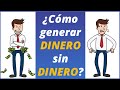 ¿Cómo generar DINERO sin DINERO?